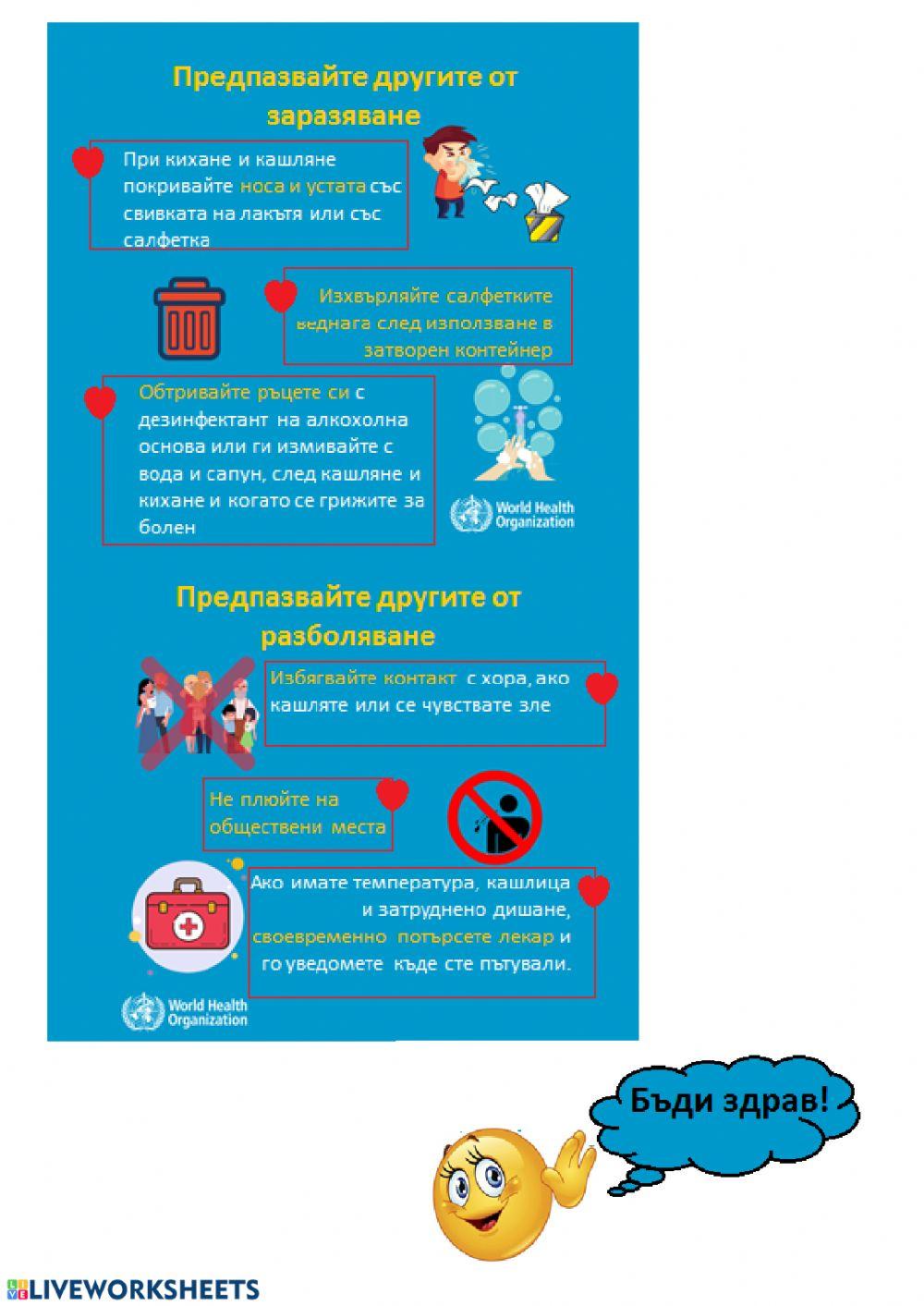 Предпазвайте другите от заразяване

При кихане и кашляне покривайте носа и устата със свивката на лакътя или със салфетка

Изхвърляйте салфетките веднага след използване в затворен контейнер

Обтривайте ръцете си с дезинфектант на алкохолна основа или ги измивайте с вода и сапун, след кашляне и кихане и когато се грижите за болен

World Health Organization

Предпазвайте другите от разболяване

Избягвайте контакт с хора, ако кашляте или се чувствате зле

Не плюйте на обществени места

Ако имате температура, кашлица и затруднено дишане, своевременно потърсете лекар и го уведомете къде сте пътували.

World Health Organization

Бъди здрав!

LIVEWORKSHEETS